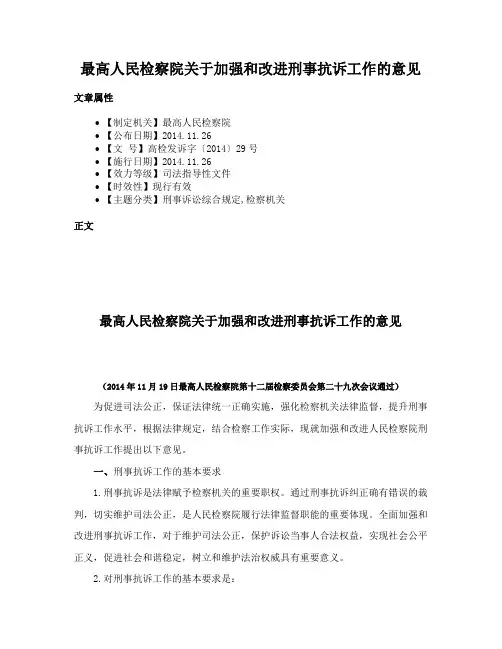 最高人民检察院关于加强和改进刑事抗诉工作的意见

文章属性

- 【制定机关】最高人民检察院
- 【公布日期】2014.11.26
- 【文　号】高检发诉字〔2014〕29号
- 【施行日期】2014.11.26
- 【效力等级】司法指导性文件
- 【时效性】现行有效
- 【主题分类】刑事诉讼综合规定,检察机关

正文

最高人民检察院关于加强和改进刑事抗诉工作的意见

（2014年11月19日最高人民检察院第十二届检察委员会第二十九次会议通过）

为促进司法公正，保证法律统一正确实施，强化检察机关法律监督，提升刑事抗诉工作水平，根据法律规定，结合检察工作实际，现就加强和改进人民检察院刑事抗诉工作提出以下意见。

一、刑事抗诉工作的基本要求

1.刑事抗诉是法律赋予检察机关的重要职权。通过刑事抗诉纠正确有错误的裁判，切实维护司法公正，是人民检察院履行法律监督职能的重要体现。全面加强和改进刑事抗诉工作，对于维护司法公正，保护诉讼当事人合法权益，实现社会公平正义，促进社会和谐稳定，树立和维护法治权威具有重要意义。

2.对刑事抗诉工作的基本要求是：